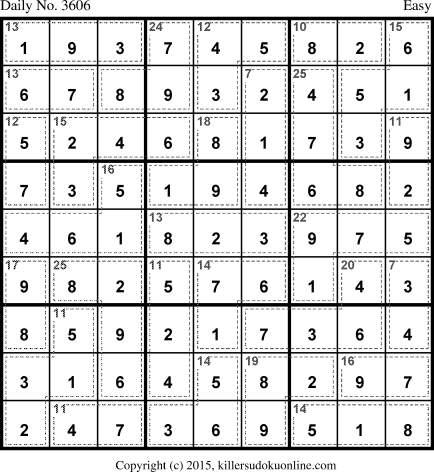 Daily No. 3606 Easy

| 13 1 | 9 | 3 | 24 7 | 12 4 | 5 | 10 8 | 2 | 15 6 |
|---|---|---|---|---|---|---|---|---|
| 13 6 | 7 | 8 | 9 | 3 | 7 2 | 25 4 | 5 | 1 |
| 12 5 | 15 2 | 4 | 6 | 18 8 | 1 | 7 | 3 | 11 9 |
| 7 | 3 | 16 5 | 1 | 9 | 4 | 6 | 8 | 2 |
| 4 | 6 | 1 | 13 8 | 2 | 3 | 22 9 | 7 | 5 |
| 17 9 | 25 8 | 2 | 11 5 | 14 7 | 6 | 1 | 20 4 | 7 3 |
| 8 | 11 5 | 9 | 2 | 1 | 7 | 3 | 6 | 4 |
| 3 | 1 | 6 | 4 | 14 5 | 19 8 | 2 | 16 9 | 7 |
| 2 | 11 4 | 7 | 3 | 6 | 9 | 14 5 | 1 | 8 |

Copyright (c) 2015, killersudokuonline.com